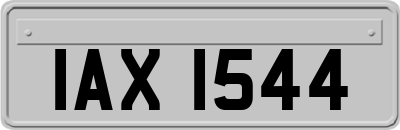 IAX 1544